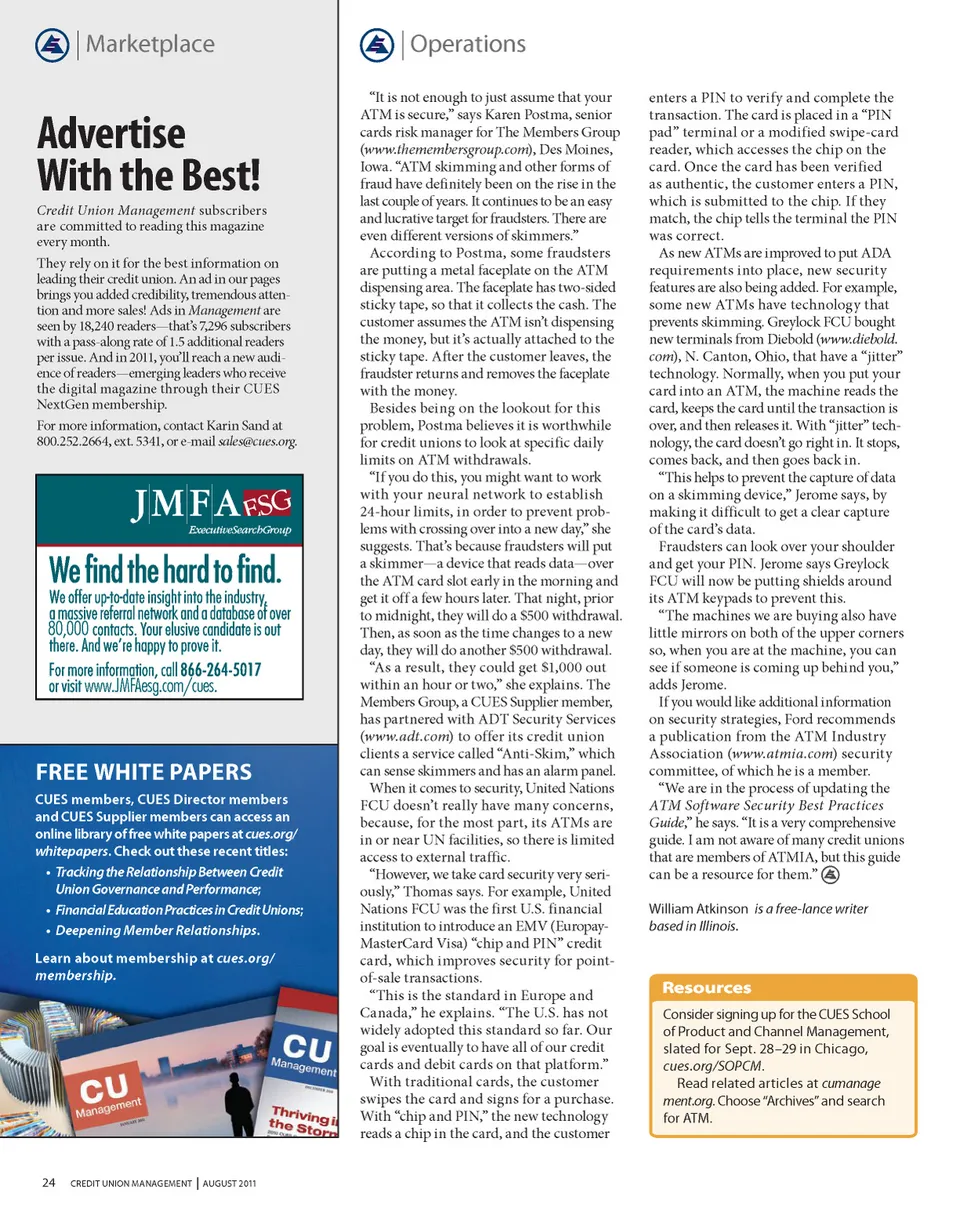 Marketplace

Advertise With the Best!

Credit Union Management subscribers are committed to reading this magazine every month.

They rely on it for the best information on leading their credit union. An ad in our pages brings you added credibility, tremendous attention and more sales! Ads in Management are seen by 18,240 readers—that's 7,296 subscribers with a pass-along rate of 1.5 additional readers per issue. And in 2011, you'll reach a new audience of readers—emerging leaders who receive the digital magazine through their CUES NextGen membership.

For more information, contact Karin Sand at 800.252.2664, ext. 5341, or e-mail sales@cues.org.

JMFA ESG
ExecutiveSearchGroup

We find the hard to find.

We offer up-to-date insight into the industry, a massive referral network and a database of over 80,000 contacts. Your elusive candidate is out there. And we're happy to prove it.

For more information, call 866-264-5017 or visit www.JMFAesg.com/cues.

FREE WHITE PAPERS

CUES members, CUES Director members and CUES Supplier members can access an online library of free white papers at cues.org/whitepapers. Check out these recent titles:

• Tracking the Relationship Between Credit Union Governance and Performance;
• Financial Education Practices in Credit Unions;
• Deepening Member Relationships.

Learn about membership at cues.org/membership.

CU Management
CU Management
Thriving i the Storm

Operations

"It is not enough to just assume that your ATM is secure," says Karen Postma, senior cards risk manager for The Members Group (www.themembersgroup.com), Des Moines, Iowa. "ATM skimming and other forms of fraud have definitely been on the rise in the last couple of years. It continues to be an easy and lucrative target for fraudsters. There are even different versions of skimmers."

According to Postma, some fraudsters are putting a metal faceplate on the ATM dispensing area. The faceplate has two-sided sticky tape, so that it collects the cash. The customer assumes the ATM isn't dispensing the money, but it's actually attached to the sticky tape. After the customer leaves, the fraudster returns and removes the faceplate with the money.

Besides being on the lookout for this problem, Postma believes it is worthwhile for credit unions to look at specific daily limits on ATM withdrawals.

"If you do this, you might want to work with your neural network to establish 24-hour limits, in order to prevent problems with crossing over into a new day," she suggests. That's because fraudsters will put a skimmer—a device that reads data—over the ATM card slot early in the morning and get it off a few hours later. That night, prior to midnight, they will do a $500 withdrawal. Then, as soon as the time changes to a new day, they will do another $500 withdrawal.

"As a result, they could get $1,000 out within an hour or two," she explains. The Members Group, a CUES Supplier member, has partnered with ADT Security Services (www.adt.com) to offer its credit union clients a service called "Anti-Skim," which can sense skimmers and has an alarm panel.

When it comes to security, United Nations FCU doesn't really have many concerns, because, for the most part, its ATMs are in or near UN facilities, so there is limited access to external traffic.

"However, we take card security very seriously," Thomas says. For example, United Nations FCU was the first U.S. financial institution to introduce an EMV (Europay-MasterCard Visa) "chip and PIN" credit card, which improves security for point-of-sale transactions.

"This is the standard in Europe and Canada," he explains. "The U.S. has not widely adopted this standard so far. Our goal is eventually to have all of our credit cards and debit cards on that platform."

With traditional cards, the customer swipes the card and signs for a purchase. With "chip and PIN," the new technology reads a chip in the card, and the customer enters a PIN to verify and complete the transaction. The card is placed in a "PIN pad" terminal or a modified swipe-card reader, which accesses the chip on the card. Once the card has been verified as authentic, the customer enters a PIN, which is submitted to the chip. If they match, the chip tells the terminal the PIN was correct.

As new ATMs are improved to put ADA requirements into place, new security features are also being added. For example, some new ATMs have technology that prevents skimming. Greylock FCU bought new terminals from Diebold (www.diebold.com), N. Canton, Ohio, that have a "jitter" technology. Normally, when you put your card into an ATM, the machine reads the card, keeps the card until the transaction is over, and then releases it. With "jitter" technology, the card doesn't go right in. It stops, comes back, and then goes back in.

"This helps to prevent the capture of data on a skimming device," Jerome says, by making it difficult to get a clear capture of the card's data.

Fraudsters can look over your shoulder and get your PIN. Jerome says Greylock FCU will now be putting shields around its ATM keypads to prevent this.

"The machines we are buying also have little mirrors on both of the upper corners so, when you are at the machine, you can see if someone is coming up behind you," adds Jerome.

If you would like additional information on security strategies, Ford recommends a publication from the ATM Industry Association (www.atmia.com) security committee, of which he is a member.

"We are in the process of updating the ATM Software Security Best Practices Guide," he says. "It is a very comprehensive guide. I am not aware of many credit unions that are members of ATMIA, but this guide can be a resource for them."

William Atkinson is a free-lance writer based in Illinois.

Resources

Consider signing up for the CUES School of Product and Channel Management, slated for Sept. 28–29 in Chicago, cues.org/SOPCM.

Read related articles at cumanagement.org. Choose "Archives" and search for ATM.

24 CREDIT UNION MANAGEMENT | AUGUST 2011